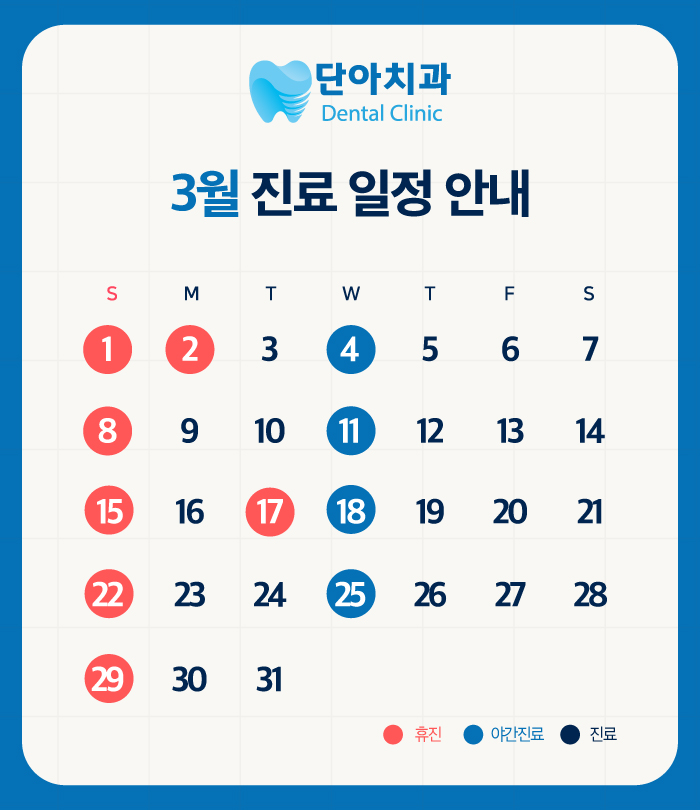 단아치과
Dental Clinic

3월 진료 일정 안내

| S | M | T | W | T | F | S |
|---|---|---|---|---|---|---|
| 1 | 2 | 3 | 4 | 5 | 6 | 7 |
| 8 | 9 | 10 | 11 | 12 | 13 | 14 |
| 15 | 16 | 17 | 18 | 19 | 20 | 21 |
| 22 | 23 | 24 | 25 | 26 | 27 | 28 |
| 29 | 30 | 31 | | | | |

휴진 야간진료 진료